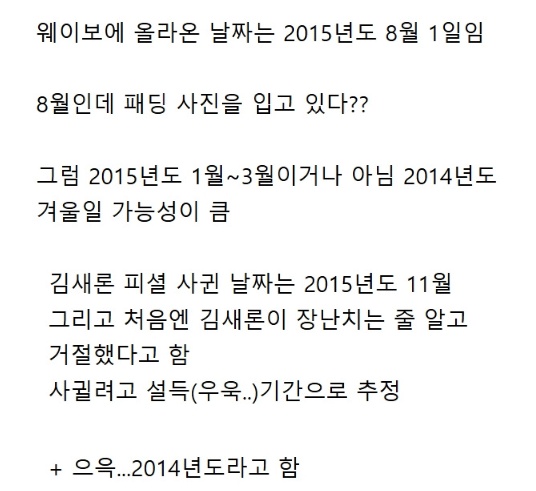 웨이보에 올라온 날짜는 2015년도 8월 1일임

8월인데 패딩 사진을 입고 있다??

그럼 2015년도 1월~3월이거나 아님 2014년도 겨울일 가능성이 큼

김새론 피셜 사귄 날짜는 2015년도 11월
그리고 처음엔 김새론이 장난치는 줄 알고 거절했다고 함
사귈려고 설득(우욱..)기간으로 추정

+ 으윽...2014년도라고 함